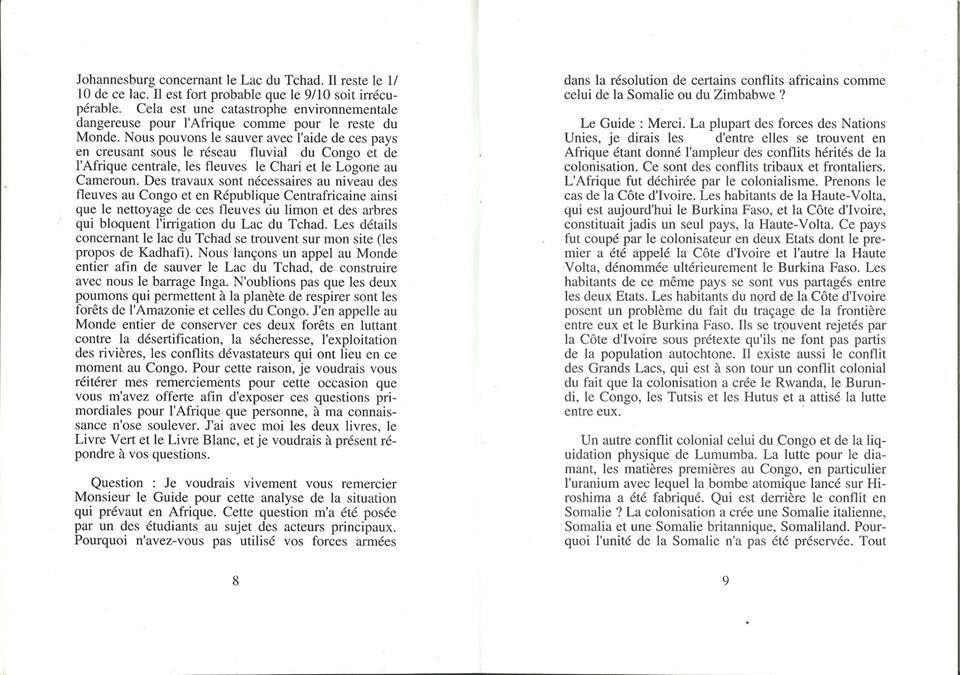 Johannesburg concernant le Lac du Tchad. Il reste le 1/10 de ce lac. Il est fort probable que le 9/10 soit irrécupérable. Cela est une catastrophe environnementale dangereuse pour l'Afrique comme pour le reste du Monde. Nous pouvons le sauver avec l'aide de ces pays en creusant sous le réseau fluvial du Congo et de l'Afrique centrale, les fleuves le Chari et le Logone au Cameroun. Des travaux sont nécessaires au niveau des fleuves au Congo et en République Centrafricaine ainsi que le nettoyage de ces fleuves du limon et des arbres qui bloquent l'irrigation du Lac du Tchad. Les détails concernant le lac du Tchad se trouvent sur mon site (les propos de Kadhafi). Nous lançons un appel au Monde entier afin de sauver le Lac du Tchad, de construire avec nous le barrage Inga. N'oublions pas que les deux poumons qui permettent à la planète de respirer sont les forêts de l'Amazonie et celles du Congo. J'en appelle au Monde entier de conserver ces deux forêts en luttant contre la désertification, la sécheresse, l'exploitation des rivières, les conflits dévastateurs qui ont lieu en ce moment au Congo. Pour cette raison, je voudrais vous réitérer mes remerciements pour cette occasion que vous m'avez offerte afin d'exposer ces questions primordiales pour l'Afrique que personne, à ma connaissance n'ose soulever. J'ai avec moi les deux livres, le Livre Vert et le Livre Blanc, et je voudrais à présent répondre à vos questions.

Question : Je voudrais vivement vous remercier Monsieur le Guide pour cette analyse de la situation qui prévaut en Afrique. Cette question m'a été posée par un des étudiants au sujet des acteurs principaux. Pourquoi n'avez-vous pas utilisé vos forces armées

8

dans la résolution de certains conflits africains comme celui de la Somalie ou du Zimbabwe ?

Le Guide : Merci. La plupart des forces des Nations Unies, je dirais les d'entre elles se trouvent en Afrique étant donné l'ampleur des conflits hérités de la colonisation. Ce sont des conflits tribaux et frontaliers. L'Afrique fut déchirée par le colonialisme. Prenons le cas de la Côte d'Ivoire. Les habitants de la Haute-Volta, qui est aujourd'hui le Burkina Faso, et la Côte d'Ivoire, constituait jadis un seul pays, la Haute-Volta. Ce pays fut coupé par le colonisateur en deux Etats dont le premier a été appelé la Côte d'Ivoire et l'autre la Haute Volta, dénommée ultérieurement le Burkina Faso. Les habitants de ce même pays se sont vus partagés entre les deux Etats. Les habitants du nord de la Côte d'Ivoire posent un problème du fait du traçage de la frontière entre eux et le Burkina Faso. Ils se trouvent rejetés par la Côte d'Ivoire sous prétexte qu'ils ne font pas partis de la population autochtone. Il existe aussi le conflit des Grands Lacs, qui est à son tour un conflit colonial du fait que la colonisation a crée le Rwanda, le Burundi, le Congo, les Tutsis et les Hutus et a attisé la lutte entre eux.

Un autre conflit colonial celui du Congo et de la liquidation physique de Lumumba. La lutte pour le diamant, les matières premières au Congo, en particulier l'uranium avec lequel la bombe atomique lancé sur Hiroshima a été fabriqué. Qui est derrière le conflit en Somalie ? La colonisation a crée une Somalie italienne, Somalia et une Somalie britannique, Somaliland. Pourquoi l'unité de la Somalie n'a pas été préservée. Tout

9